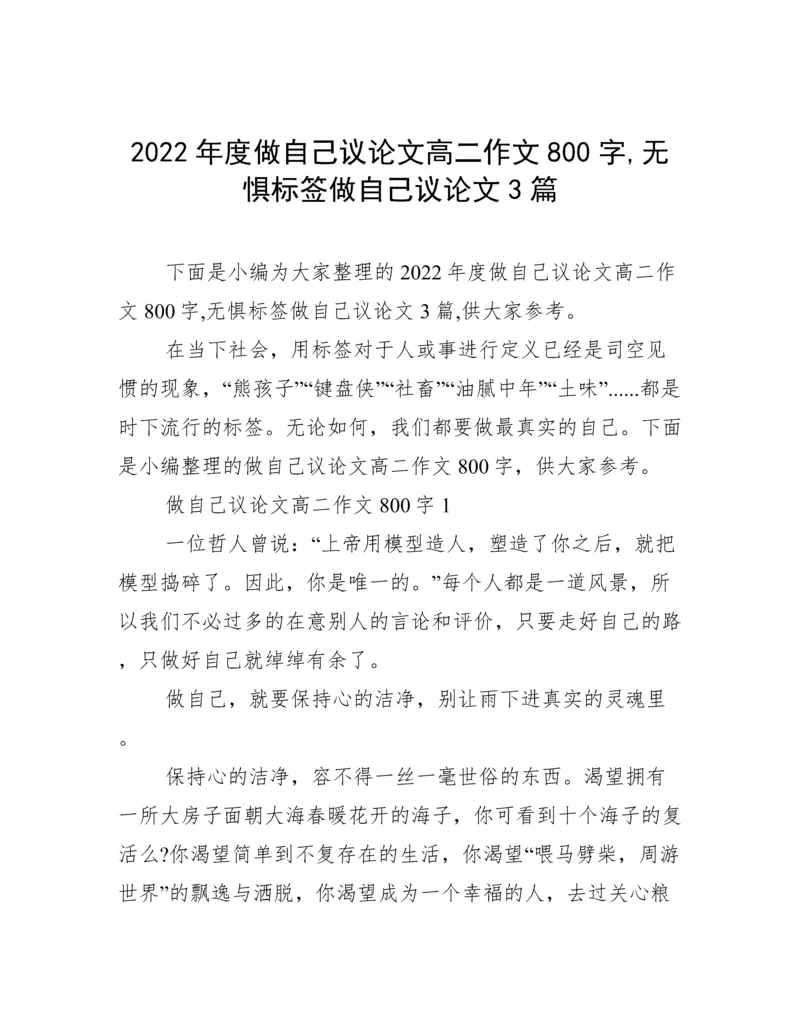 2022 年度做自己议论文高二作文 800 字,无惧标签做自己议论文 3 篇

下面是小编为大家整理的 2022 年度做自己议论文高二作文 800 字,无惧标签做自己议论文 3 篇,供大家参考。

在当下社会，用标签对于人或事进行定义已经是司空见惯的现象，“熊孩子”“键盘侠”“社畜”“油腻中年”“土味”......都是时下流行的标签。无论如何，我们都要做最真实的自己。下面是小编整理的做自己议论文高二作文 800 字，供大家参考。

做自己议论文高二作文 800 字 1

一位哲人曾说：“上帝用模型造人，塑造了你之后，就把模型捣碎了。因此，你是唯一的。”每个人都是一道风景，所以我们不必过多的在意别人的言论和评价，只要走好自己的路，只做好自己就绰绰有余了。

做自己，就要保持心的洁净，别让雨下进真实的灵魂里。

保持心的洁净，容不得一丝一毫世俗的东西。渴望拥有一所大房子面朝大海春暖花开的海子，你可看到十个海子的复活么?你渴望简单到不复存在的生活，你渴望“喂马劈柴，周游世界”的飘逸与洒脱，你渴望成为一个幸福的人，去过关心粮